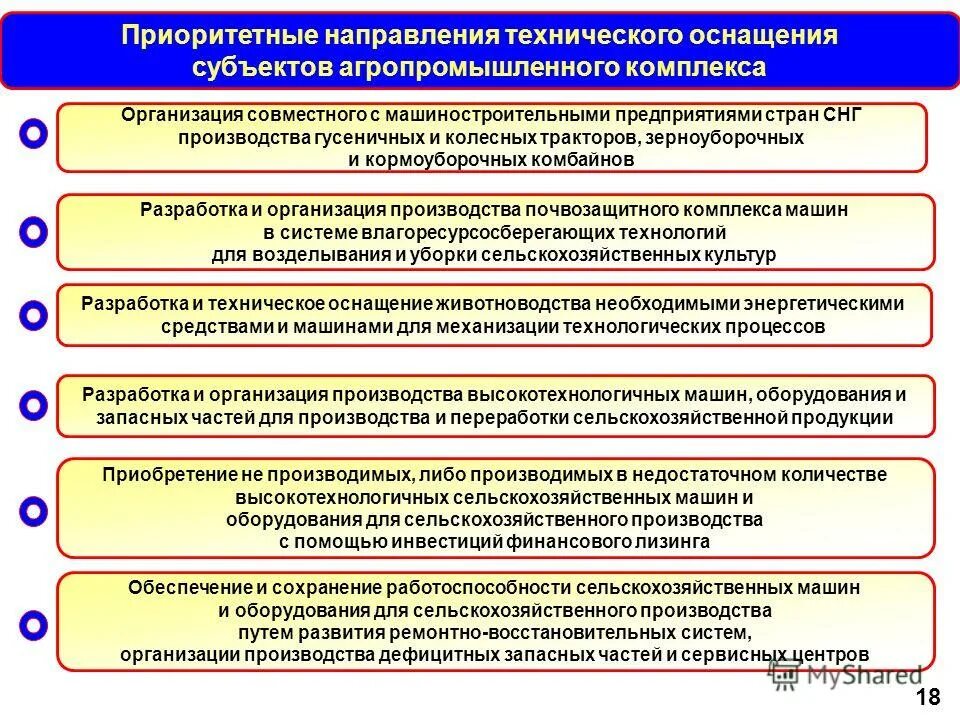 Приоритетные направления технического оснащения субъектов агропромышленного комплекса

Организация совместного с машиностроительными предприятиями стран СНГ производства гусеничных и колесных тракторов, зерноуборочных и кормоуборочных комбайнов

Разработка и организация производства почвозащитного комплекса машин в системе влагоресурсосберегающих технологий для возделывания и уборки сельскохозяйственных культур

Разработка и техническое оснащение животноводства необходимыми энергетическими средствами и машинами для механизации технологических процессов

Разработка и организация производства высокотехнологичных машин, оборудования и запасных частей для производства и переработки сельскохозяйственной продукции

Приобретение не производимых, либо производимых в недостаточном количестве высокотехнологичных сельскохозяйственных машин и оборудования для сельскохозяйственного производства с помощью инвестиций финансового лизинга

Обеспечение и сохранение работоспособности сельскохозяйственных машин и оборудования для сельскохозяйственного производства путем развития ремонтно-восстановительных систем, организации производства дефицитных запасных частей и сервисных центров

MyShared

18